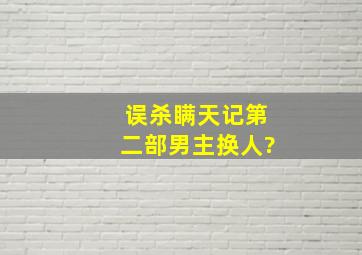 误杀瞒天记第二部男主换人?